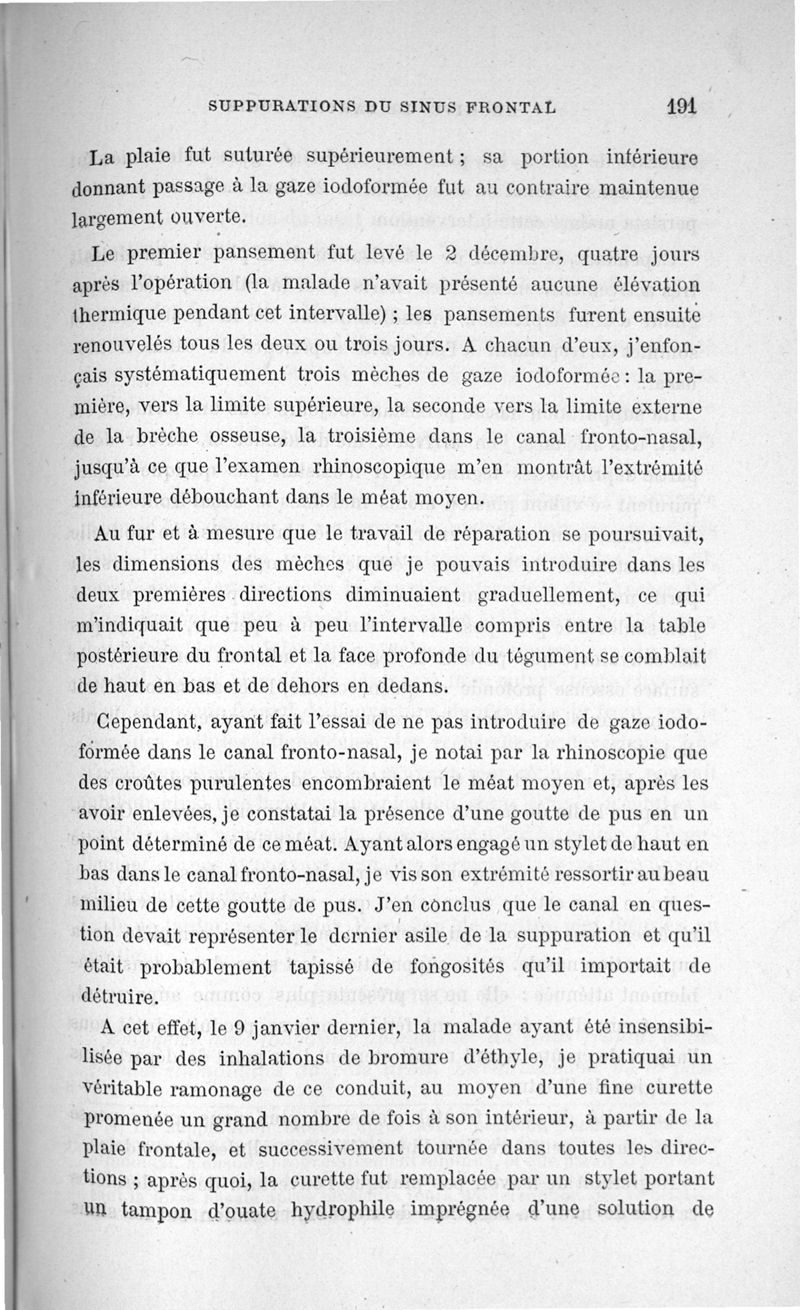 SUPPURATIONS DU SINUS FRONTAL 191

La plaie fut suturée supérieurement ; sa portion inférieure donnant passage à la gaze iodoformée fut au contraire maintenue largement ouverte.

Le premier pansement fut levé le 2 décembre, quatre jours après l'opération (la malade n'avait présenté aucune élévation thermique pendant cet intervalle) ; les pansements furent ensuite renouvelés tous les deux ou trois jours. A chacun d'eux, j'enfonçais systématiquement trois mèches de gaze iodoformée : la première, vers la limite supérieure, la seconde vers la limite externe de la brèche osseuse, la troisième dans le canal fronto-nasal, jusqu'à ce que l'examen rhinoscopique m'en montrât l'extrémité inférieure débouchant dans le méat moyen.

Au fur et à mesure que le travail de réparation se poursuivait, les dimensions des mèches que je pouvais introduire dans les deux premières directions diminuaient graduellement, ce qui m'indiquait que peu à peu l'intervalle compris entre la table postérieure du frontal et la face profonde du tégument se comblait de haut en bas et de dehors en dedans.

Cependant, ayant fait l'essai de ne pas introduire de gaze iodoformée dans le canal fronto-nasal, je notai par la rhinoscopie que des croûtes purulentes encombraient le méat moyen et, après les avoir enlevées, je constatai la présence d'une goutte de pus en un point déterminé de ce méat. Ayant alors engagé un stylet de haut en bas dans le canal fronto-nasal, je vis son extrémité ressortir au beau milieu de cette goutte de pus. J'en conclus que le canal en question devait représenter le dernier asile de la suppuration et qu'il était probablement tapissé de fongosités qu'il importait de détruire.

A cet effet, le 9 janvier dernier, la malade ayant été insensibilisée par des inhalations de bromure d'éthyle, je pratiquai un véritable ramonage de ce conduit, au moyen d'une fine curette promenée un grand nombre de fois à son intérieur, à partir de la plaie frontale, et successivement tournée dans toutes les directions ; après quoi, la curette fut remplacée par un stylet portant un tampon d'ouate hydrophile imprégnée d'une solution de